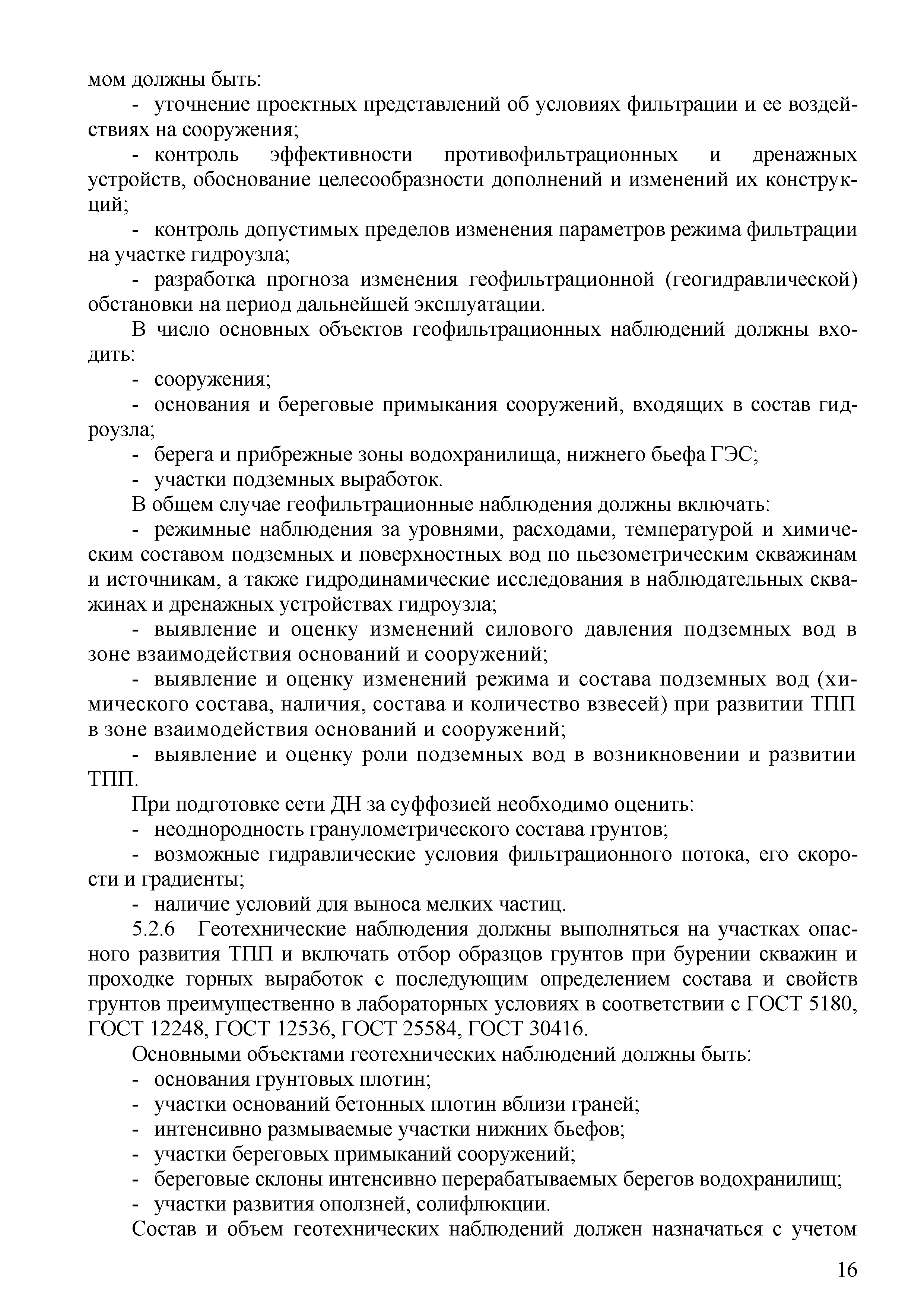 мом должны быть:

- уточнение проектных представлений об условиях фильтрации и ее воздействиях на сооружения;

- контроль эффективности противофильтрационных и дренажных устройств, обоснование целесообразности дополнений и изменений их конструкций;

- контроль допустимых пределов изменения параметров режима фильтрации на участке гидроузла;

- разработка прогноза изменения геофильтрационной (геогидравлической) обстановки на период дальнейшей эксплуатации.

В число основных объектов геофильтрационных наблюдений должны входить:

- сооружения;

- основания и береговые примыкания сооружений, входящих в состав гидроузла;

- берега и прибрежные зоны водохранилища, нижнего бьефа ГЭС;

- участки подземных выработок.

В общем случае геофильтрационные наблюдения должны включать:

- режимные наблюдения за уровнями, расходами, температурой и химическим составом подземных и поверхностных вод по пьезометрическим скважинам и источникам, а также гидродинамические исследования в наблюдательных скважинах и дренажных устройствах гидроузла;

- выявление и оценку изменений силового давления подземных вод в зоне взаимодействия оснований и сооружений;

- выявление и оценку изменений режима и состава подземных вод (химического состава, наличия, состава и количество взвесей) при развитии ТПП в зоне взаимодействия оснований и сооружений;

- выявление и оценку роли подземных вод в возникновении и развитии ТПП.

При подготовке сети ДН за суффозией необходимо оценить:

- неоднородность гранулометрического состава грунтов;

- возможные гидравлические условия фильтрационного потока, его скорости и градиенты;

- наличие условий для выноса мелких частиц.

5.2.6 Геотехнические наблюдения должны выполняться на участках опасного развития ТПП и включать отбор образцов грунтов при бурении скважин и проходке горных выработок с последующим определением состава и свойств грунтов преимущественно в лабораторных условиях в соответствии с ГОСТ 5180, ГОСТ 12248, ГОСТ 12536, ГОСТ 25584, ГОСТ 30416.

Основными объектами геотехнических наблюдений должны быть:

- основания грунтовых плотин;

- участки оснований бетонных плотин вблизи граней;

- интенсивно размываемые участки нижних бьефов;

- участки береговых примыканий сооружений;

- береговые склоны интенсивно перерабатываемых берегов водохранилищ;

- участки развития оползней, солифлюкции.

Состав и объем геотехнических наблюдений должен назначаться с учетом

16